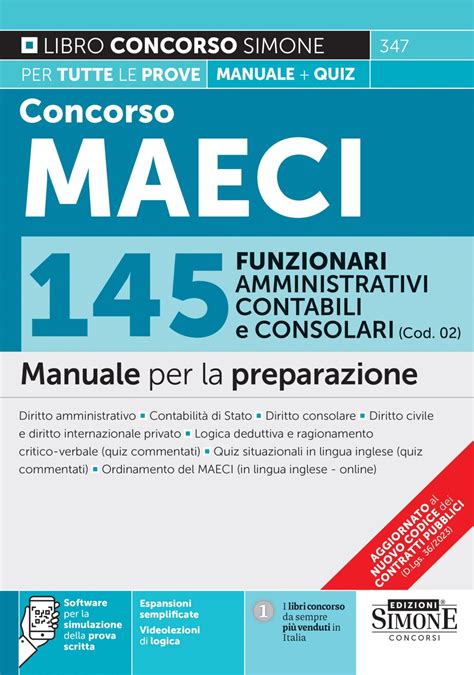 LIBRO CONCORSO SIMONE

347

PER TUTTE LE PROVE

MANUALE + QUIZ

Concorso

MAECI

145

FUNZIONARI AMMINISTRATIVI CONTABILI e CONSOLARI (Cod. 02)

Manuale per la preparazione

Diritto amministrativo ▪ Contabilità di Stato ▪ Diritto consolare ▪ Diritto civile e diritto internazionale privato ▪ Logica deduttiva e ragionamento critico-verbale (quiz commentati) ▪ Quiz situazionali in lingua inglese (quiz commentati) ▪ Ordinamento del MAECI (in lingua inglese - online)

AGGIORNATO al NUOVO CODICE dei CONTRATTI PUBBLICI (D.Lgs. 36/2023)

Software per la simulazione della prova scritta

Espansioni semplificate

Videolezioni di logica

1

I libri concorso da sempre più venduti in Italia

EDIZIONI SIMONE CONCORSI